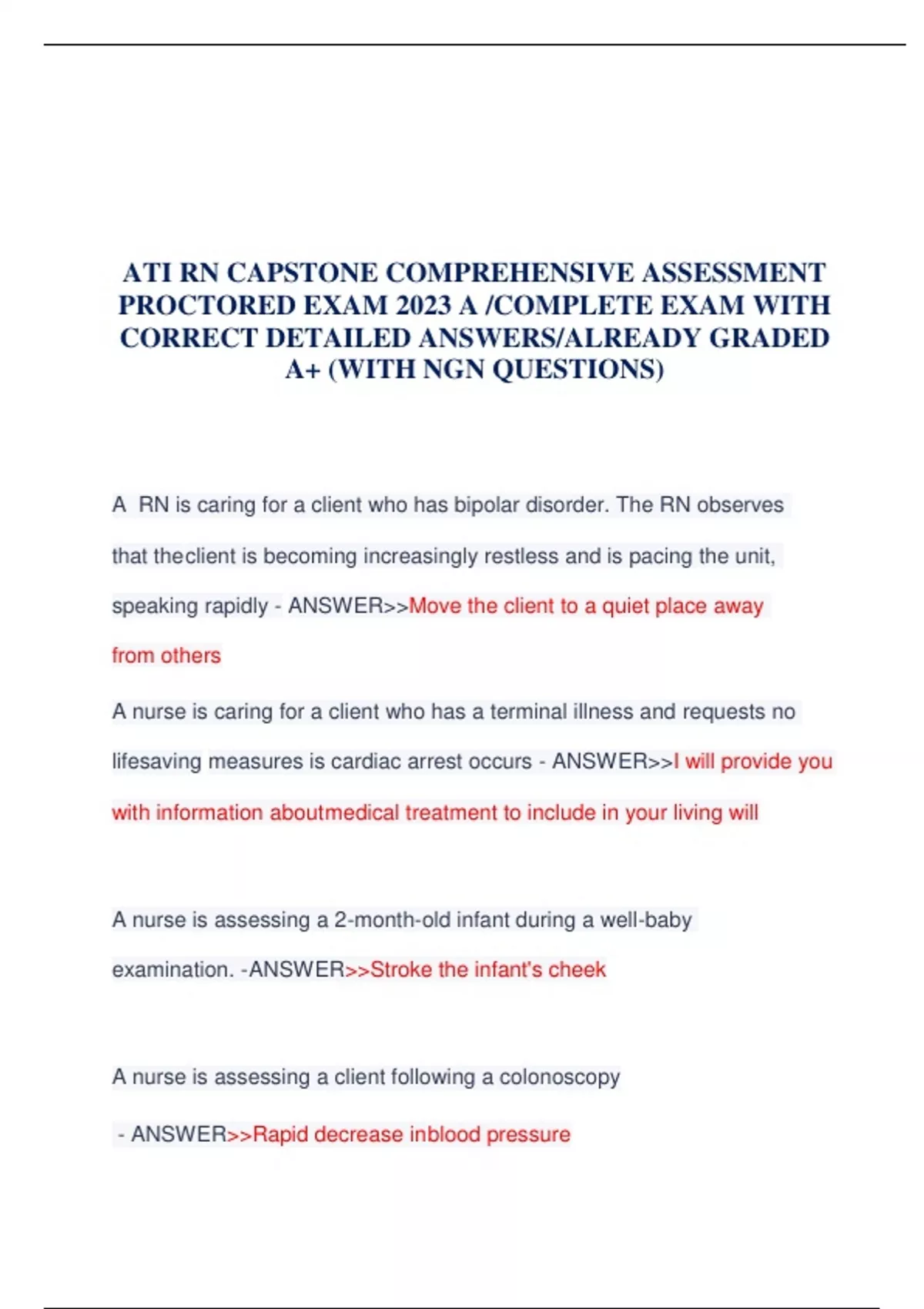 ATI RN CAPSTONE COMPREHENSIVE ASSESSMENT PROCTORED EXAM 2023 A /COMPLETE EXAM WITH CORRECT DETAILED ANSWERS/ALREADY GRADED A+ (WITH NGN QUESTIONS)

A RN is caring for a client who has bipolar disorder. The RN observes that theclient is becoming increasingly restless and is pacing the unit, speaking rapidly - ANSWER>>Move the client to a quiet place away from others

A nurse is caring for a client who has a terminal illness and requests no lifesaving measures is cardiac arrest occurs - ANSWER>>I will provide you with information aboutmedical treatment to include in your living will

A nurse is assessing a 2-month-old infant during a well-baby examination. -ANSWER>>Stroke the infant's cheek

A nurse is assessing a client following a colonoscopy

- ANSWER>>Rapid decrease inblood pressure